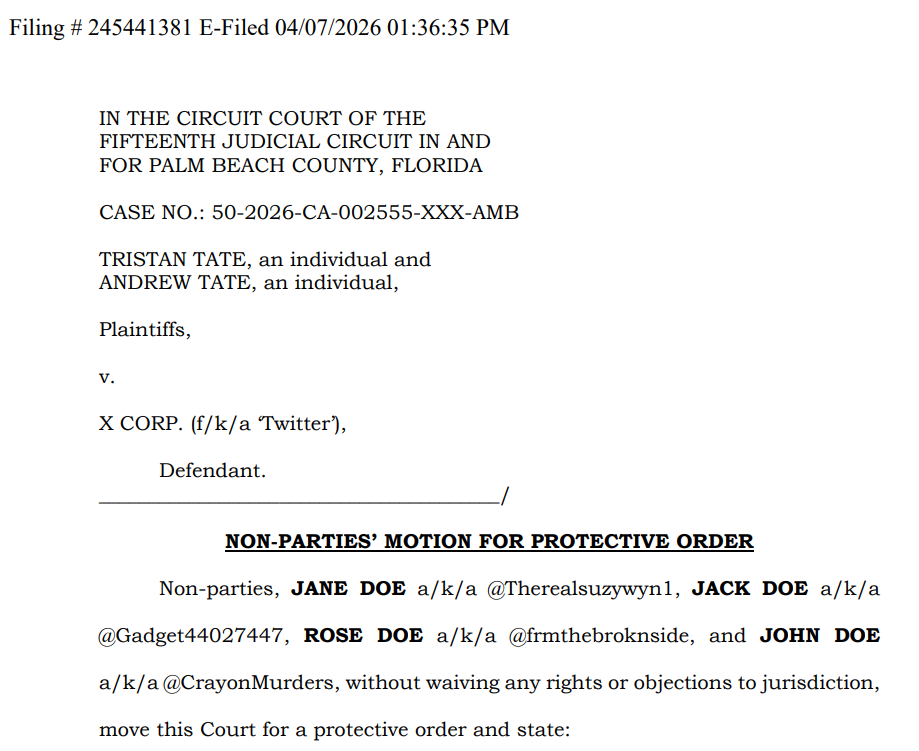 Filing # 245441381 E-Filed 04/07/2026 01:36:35 PM

IN THE CIRCUIT COURT OF THE
FIFTEENTH JUDICIAL CIRCUIT IN AND
FOR PALM BEACH COUNTY, FLORIDA

CASE NO.: 50-2026-CA-002555-XXX-AMB

TRISTAN TATE, an individual and
ANDREW TATE, an individual,

Plaintiffs,

v.

X CORP. (f/k/a 'Twitter'),

Defendant.
____/

NON-PARTIES' MOTION FOR PROTECTIVE ORDER

Non-parties, JANE DOE a/k/a @Therealsuzywyn1, JACK DOE a/k/a @Gadget44027447, ROSE DOE a/k/a @frmthebroknside, and JOHN DOE a/k/a @CrayonMurders, without waiving any rights or objections to jurisdiction, move this Court for a protective order and state: